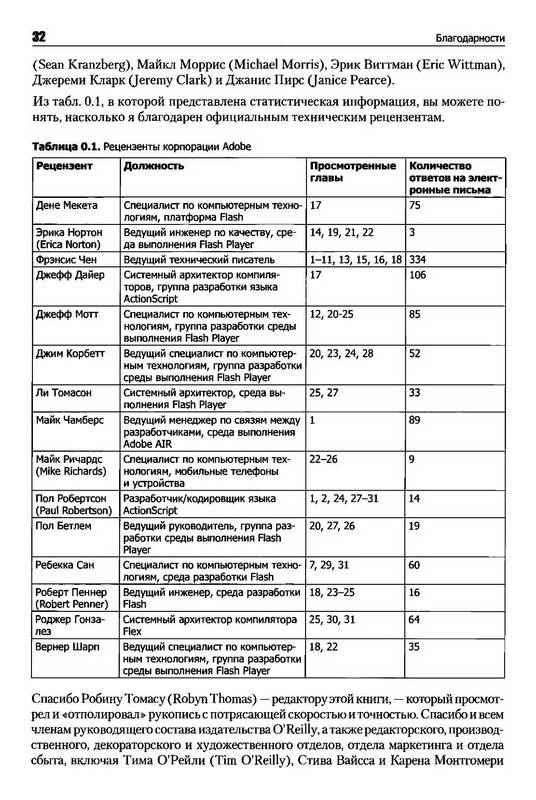 32

Благодарности

(Sean Kranzberg), Майкл Моррис (Michael Morris), Эрик Виттман (Eric Wittman), Джереми Кларк (Jeremy Clark) и Джанис Пирс (Janice Pearce).

Из табл. 0.1, в которой представлена статистическая информация, вы можете понять, насколько я благодарен официальным техническим рецензентам.

Таблица 0.1. Рецензенты корпорации Adobe

| Рецензент | Должность | Просмотренные главы | Количество ответов на электронные письма |
|---|---|---|---|
| Дене Мекета | Специалист по компьютерным технологиям, платформа Flash | 17 | 75 |
| Эрика Нортон (Erica Norton) | Ведущий инженер по качеству, среда выполнения Flash Player | 14, 19, 21, 22 | 3 |
| Фрэнсис Чен | Ведущий технический писатель | 1–11, 13, 15, 16, 18 | 334 |
| Джефф Дайер | Системный архитектор компиляторов, группа разработки языка ActionScript | 17 | 106 |
| Джефф Мотт | Специалист по компьютерным технологиям, группа разработки среды выполнения Flash Player | 12, 20-25 | 85 |
| Джим Корбетт | Ведущий специалист по компьютерным технологиям, группа разработки среды выполнения Flash Player | 20, 23, 24, 28 | 52 |
| Ли Томасон | Системный архитектор, среда выполнения Flash Player | 25, 27 | 33 |
| Майк Чамберс | Ведущий менеджер по связям между разработчиками, среда выполнения Adobe AIR | 1 | 89 |
| Майк Ричардс (Mike Richards) | Специалист по компьютерным технологиям, мобильные телефоны и устройства | 22–26 | 9 |
| Пол Робертсон (Paul Robertson) | Разработчик/кодировщик языка ActionScript | 1, 2, 24, 27–31 | 14 |
| Пол Бетлем | Ведущий руководитель, группа разработки среды выполнения Flash Player | 20, 27, 26 | 19 |
| Ребекка Сан | Специалист по компьютерным технологиям, среда разработки Flash | 7, 29, 31 | 60 |
| Роберт Пеннер (Robert Penner) | Ведущий инженер, среда разработки Flash | 18, 23–25 | 16 |
| Роджер Гонзалез | Системный архитектор компилятора Flex | 25, 30, 31 | 64 |
| Вернер Шарп | Ведущий специалист по компьютерным технологиям, группа разработки среды выполнения Flash Player | 18, 22 | 35 |

Спасибо Робину Томасу (Robyn Thomas) — редактору этой книги, — который просмотрел и «отполировал» рукопись с потрясающей скоростью и точностью. Спасибо и всем членам руководящего состава издательства O'Reilly, а также редакторского, производственного, декораторского и художественного отделов, отдела маркетинга и отдела сбыта, включая Тима О'Рейли (Tim O'Reilly), Стива Вайсса и Карена Монтгомери